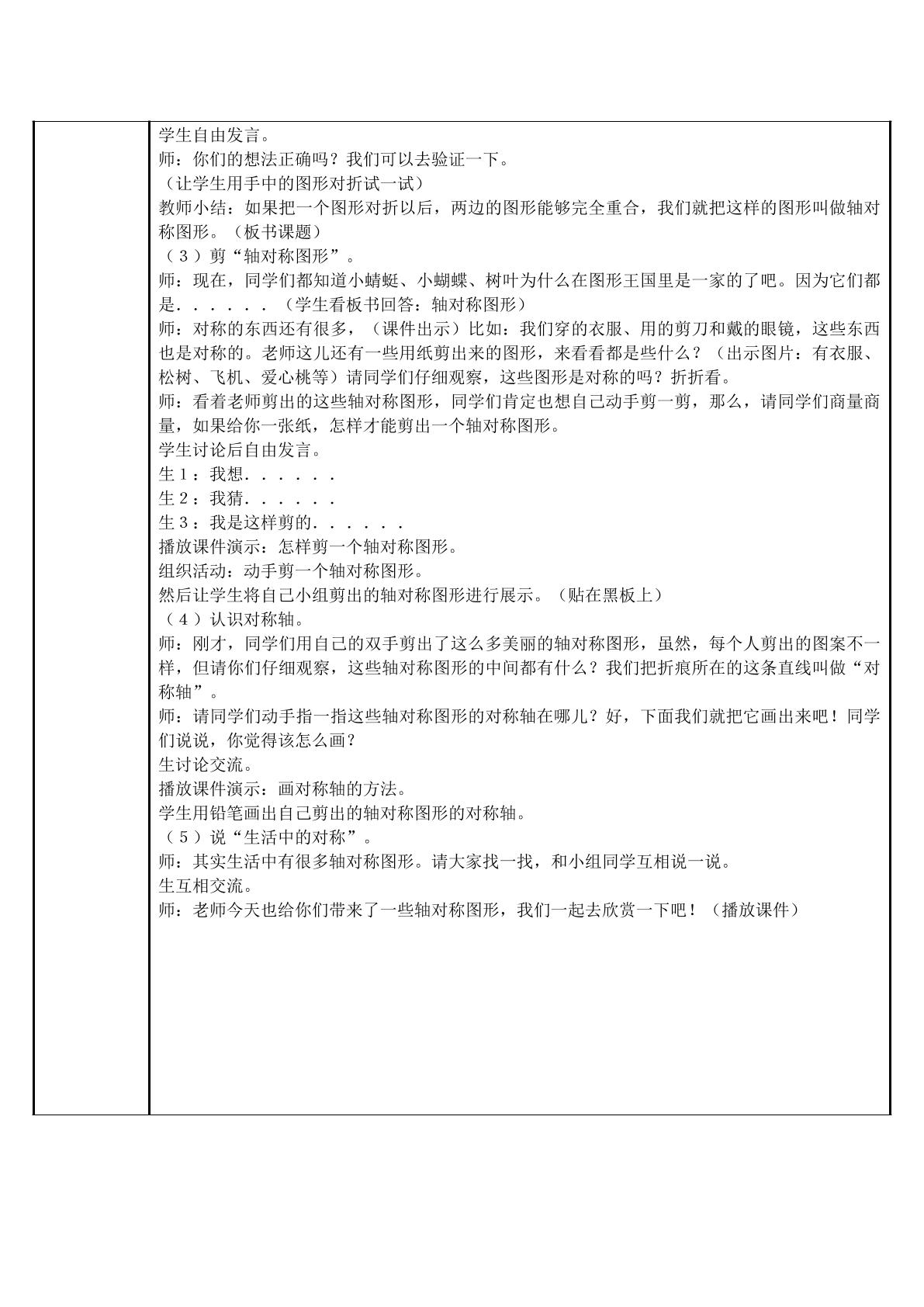 学生自由发言。

师：你们的想法正确吗？我们可以去验证一下。

（让学生用手中的图形对折试一试）

教师小结：如果把一个图形对折以后，两边的图形能够完全重合，我们就把这样的图形叫做轴对称图形。（板书课题）

（3）剪“轴对称图形”。

师：现在，同学们都知道小蜻蜓、小蝴蝶、树叶为什么在图形王国里是一家的了吧。因为它们都是......（学生看板书回答：轴对称图形）

师：对称的东西还有很多，（课件出示）比如：我们穿的衣服、用的剪刀和戴的眼镜，这些东西也是对称的。老师这儿还有一些用纸剪出来的图形，来看看都是些什么？（出示图片：有衣服、松树、飞机、爱心桃等）请同学们仔细观察，这些图形是对称的吗？折折看。

师：看着老师剪出的这些轴对称图形，同学们肯定也想自己动手剪一剪，那么，请同学们商量商量，如果给你一张纸，怎样才能剪出一个轴对称图形。

学生讨论后自由发言。

生1：我想......

生2：我猜......

生3：我是这样剪的......

播放课件演示：怎样剪一个轴对称图形。

组织活动：动手剪一个轴对称图形。

然后让学生将自己小组剪出的轴对称图形进行展示。（贴在黑板上）

（4）认识对称轴。

师：刚才，同学们用自己的双手剪出了这么多美丽的轴对称图形，虽然，每个人剪出的图案不一样，但请你们仔细观察，这些轴对称图形的中间都有什么？我们把折痕所在的这条直线叫做“对称轴”。

师：请同学们动手指一指这些轴对称图形的对称轴在哪儿？好，下面我们就把它画出来吧！同学们说说，你觉得该怎么画？

生讨论交流。

播放课件演示：画对称轴的方法。

学生用铅笔画出自己剪出的轴对称图形的对称轴。

（5）说“生活中的对称”。

师：其实生活中有很多轴对称图形。请大家找一找，和小组同学互相说一说。

生互相交流。

师：老师今天也给你们带来了一些轴对称图形，我们一起去欣赏一下吧！（播放课件）